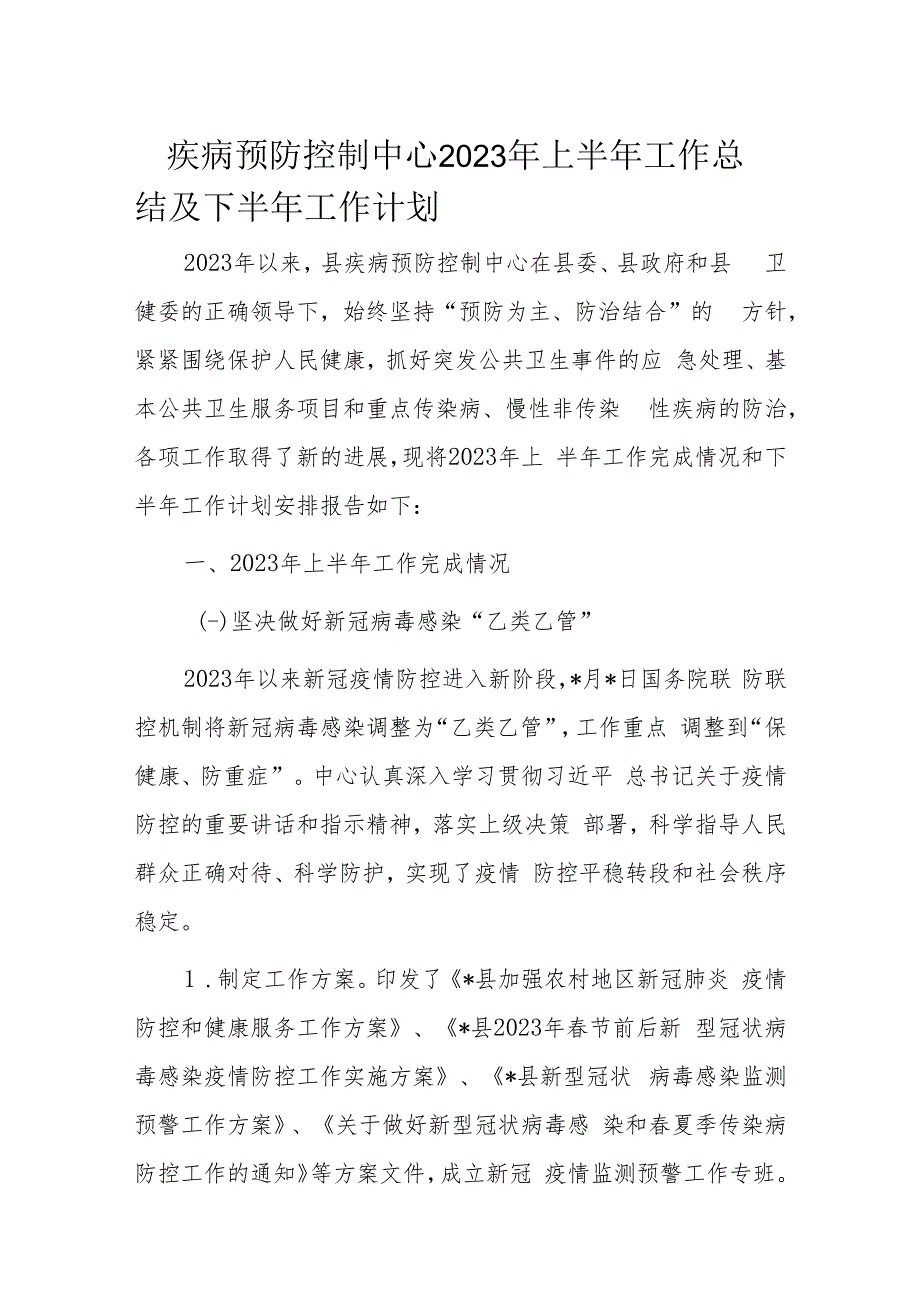 疾病预防控制中心2023年上半年工作总结及下半年工作计划

2023年以来，县疾病预防控制中心在县委、县政府和县卫健委的正确领导下，始终坚持“预防为主、防治结合”的方针，紧紧围绕保护人民健康，抓好突发公共卫生事件的应急处理、基本公共卫生服务项目和重点传染病、慢性非传染性疾病的防治，各项工作取得了新的进展，现将2023年上半年工作完成情况和下半年工作计划安排报告如下：

一、2023年上半年工作完成情况

(-)坚决做好新冠病毒感染“乙类乙管”

2023年以来新冠疫情防控进入新阶段，*月*日国务院联防联控机制将新冠病毒感染调整为“乙类乙管”，工作重点调整到“保健康、防重症”。中心认真深入学习贯彻习近平总书记关于疫情防控的重要讲话和指示精神，落实上级决策部署，科学指导人民群众正确对待、科学防护，实现了疫情防控平稳转段和社会秩序稳定。

1.制定工作方案。印发了《*县加强农村地区新冠肺炎疫情防控和健康服务工作方案》、《*县2023年春节前后新型冠状病毒感染疫情防控工作实施方案》、《*县新型冠状病毒感染监测预警工作方案》、《关于做好新型冠状病毒感染和春夏季传染病防控工作的通知》等方案文件，成立新冠疫情监测预警工作专班。